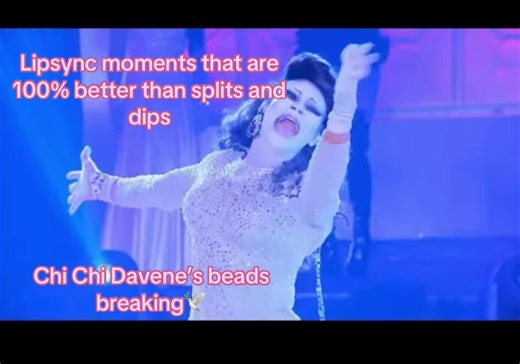 Lipsync moments that are 100% better than splits and dips

Chi Chi Davene's beads breaking🕊️